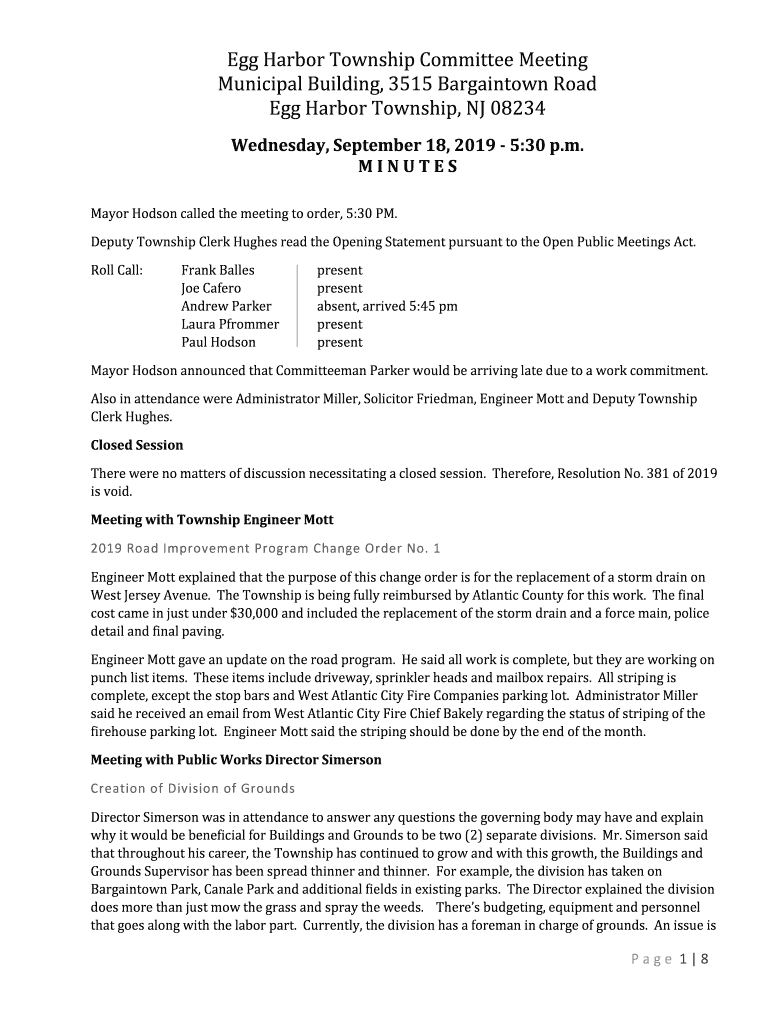 Egg Harbor Township Committee Meeting
Municipal Building, 3515 Bargaintown Road
Egg Harbor Township, NJ 08234

Wednesday, September 18, 2019 - 5:30 p.m.
M I N U T E S

Mayor Hodson called the meeting to order, 5:30 PM.

Deputy Township Clerk Hughes read the Opening Statement pursuant to the Open Public Meetings Act.

| Roll Call: | Frank Balles | present |
|---|---|---|
| | Joe Cafero | present |
| | Andrew Parker | absent, arrived 5:45 pm |
| | Laura Pfrommer | present |
| | Paul Hodson | present |

Mayor Hodson announced that Committeeman Parker would be arriving late due to a work commitment.

Also in attendance were Administrator Miller, Solicitor Friedman, Engineer Mott and Deputy Township Clerk Hughes.

Closed Session

There were no matters of discussion necessitating a closed session. Therefore, Resolution No. 381 of 2019 is void.

Meeting with Township Engineer Mott

2019 Road Improvement Program Change Order No. 1

Engineer Mott explained that the purpose of this change order is for the replacement of a storm drain on West Jersey Avenue. The Township is being fully reimbursed by Atlantic County for this work. The final cost came in just under $30,000 and included the replacement of the storm drain and a force main, police detail and final paving.

Engineer Mott gave an update on the road program. He said all work is complete, but they are working on punch list items. These items include driveway, sprinkler heads and mailbox repairs. All striping is complete, except the stop bars and West Atlantic City Fire Companies parking lot. Administrator Miller said he received an email from West Atlantic City Fire Chief Bakely regarding the status of striping of the firehouse parking lot. Engineer Mott said the striping should be done by the end of the month.

Meeting with Public Works Director Simerson

Creation of Division of Grounds

Director Simerson was in attendance to answer any questions the governing body may have and explain why it would be beneficial for Buildings and Grounds to be two (2) separate divisions. Mr. Simerson said that throughout his career, the Township has continued to grow and with this growth, the Buildings and Grounds Supervisor has been spread thinner and thinner. For example, the division has taken on Bargaintown Park, Canale Park and additional fields in existing parks. The Director explained the division does more than just mow the grass and spray the weeds. There's budgeting, equipment and personnel that goes along with the labor part. Currently, the division has a foreman in charge of grounds. An issue is

P a g e 1 | 8